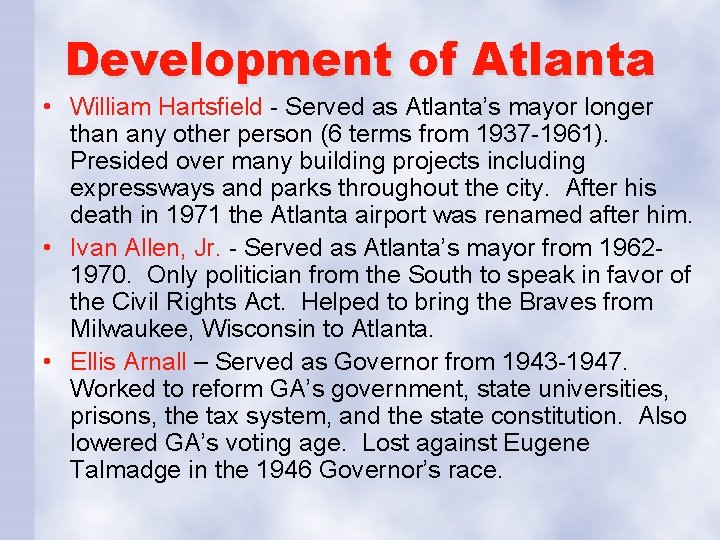 Development of Atlanta

• William Hartsfield - Served as Atlanta's mayor longer than any other person (6 terms from 1937-1961). Presided over many building projects including expressways and parks throughout the city. After his death in 1971 the Atlanta airport was renamed after him.

• Ivan Allen, Jr. - Served as Atlanta's mayor from 1962-1970. Only politician from the South to speak in favor of the Civil Rights Act. Helped to bring the Braves from Milwaukee, Wisconsin to Atlanta.

• Ellis Arnall – Served as Governor from 1943-1947. Worked to reform GA's government, state universities, prisons, the tax system, and the state constitution. Also lowered GA's voting age. Lost against Eugene Talmadge in the 1946 Governor's race.